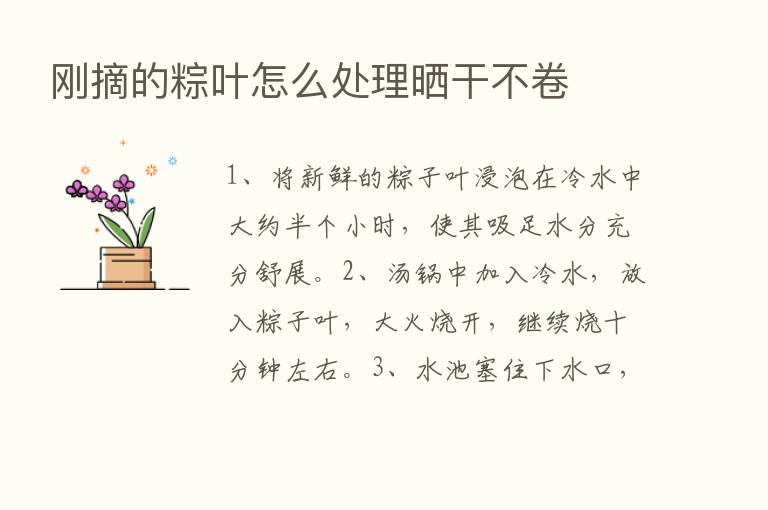 刚摘的粽叶怎么处理晒干不卷

1、将新鲜的粽子叶浸泡在冷水中大约半个小时，使其吸足水分充分舒展。2、汤锅中加入冷水，放入粽子叶，大火烧开，继续烧十分钟左右。3、水池塞住下水口，